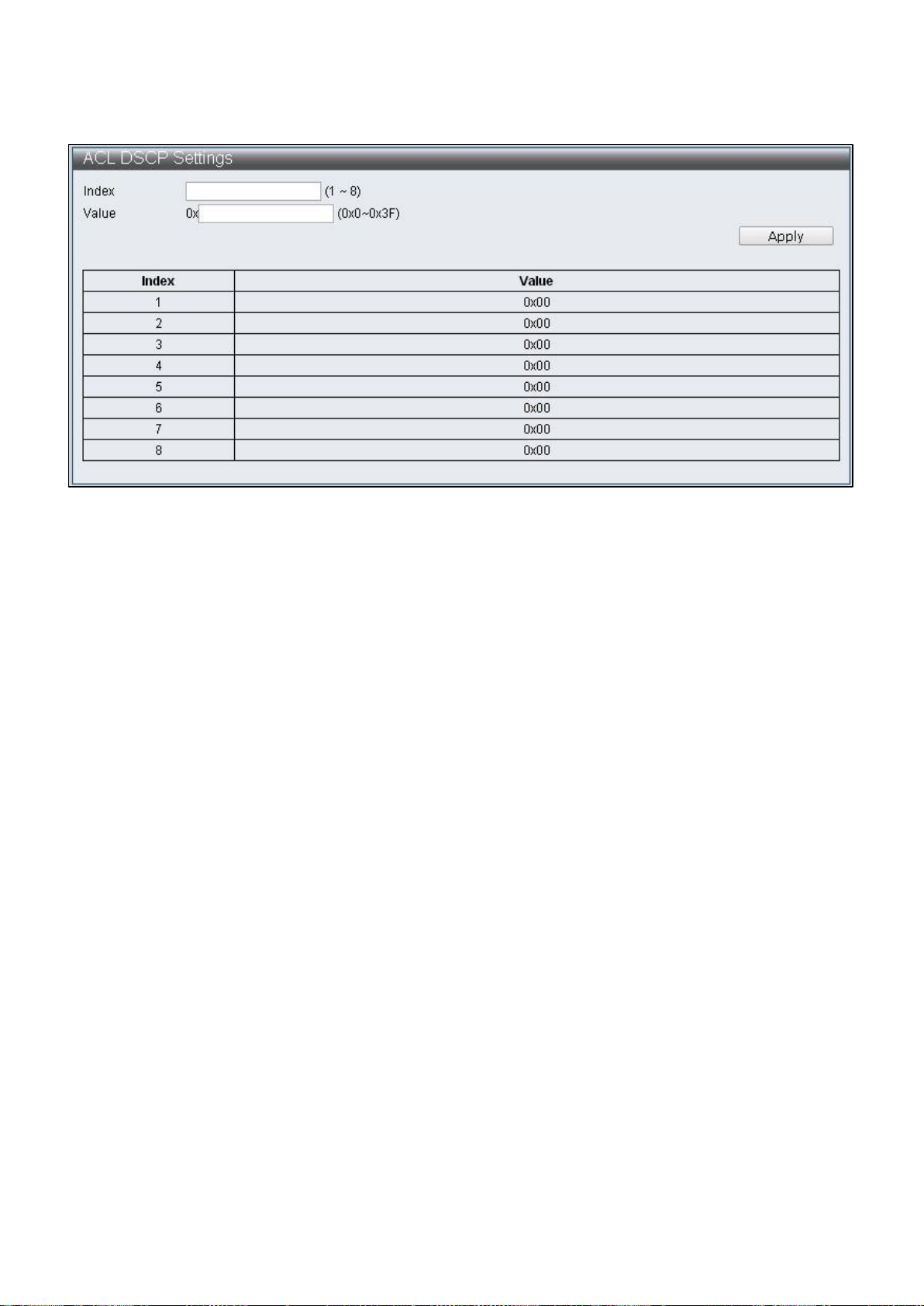 ACL DSCP Settings

Index (1 ~ 8)

Value 0x (0x0~0x3F)

Apply

| Index | Value |
|---|---|
| 1 | 0x00 |
| 2 | 0x00 |
| 3 | 0x00 |
| 4 | 0x00 |
| 5 | 0x00 |
| 6 | 0x00 |
| 7 | 0x00 |
| 8 | 0x00 |